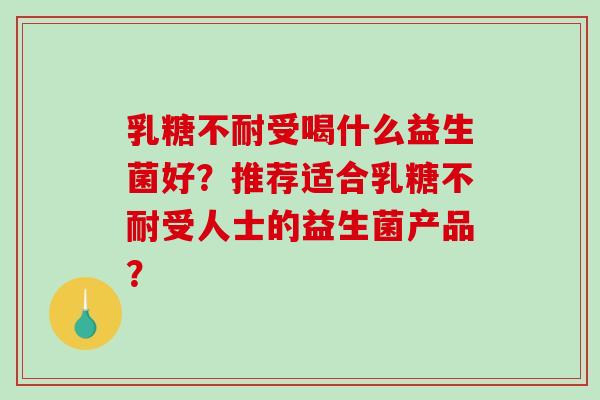 乳糖不耐受喝什么益生菌好？推荐适合乳糖不耐受人士的益生菌产品？